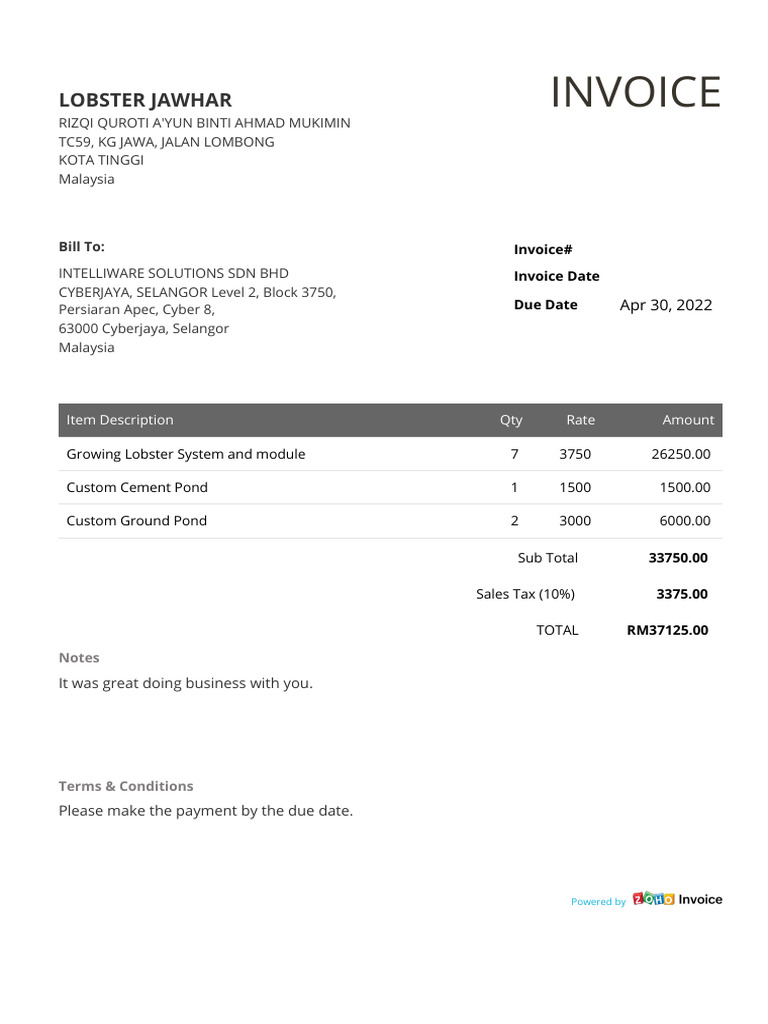 LOBSTER JAWHAR
RIZQI QUROTI A'YUN BINTI AHMAD MUKIMIN
TC59, KG JAWA, JALAN LOMBONG
KOTA TINGGI
Malaysia

INVOICE

Bill To:

INTELLIWARE SOLUTIONS SDN BHD
CYBERJAYA, SELANGOR Level 2, Block 3750,
Persiaran Apec, Cyber 8,
63000 Cyberjaya, Selangor
Malaysia

Invoice#
Invoice Date
Due Date Apr 30, 2022

| Item Description | Qty | Rate | Amount |
|---|---|---|---|
| Growing Lobster System and module | 7 | 3750 | 26250.00 |
| Custom Cement Pond | 1 | 1500 | 1500.00 |
| Custom Ground Pond | 2 | 3000 | 6000.00 |

Sub Total 33750.00
Sales Tax (10%) 3375.00
TOTAL RM37125.00

Notes
It was great doing business with you.

Terms & Conditions
Please make the payment by the due date.

Powered by ZOHO Invoice